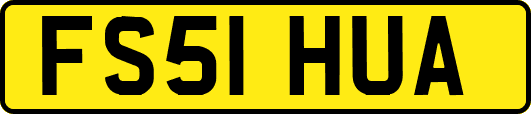 FS51 HUA